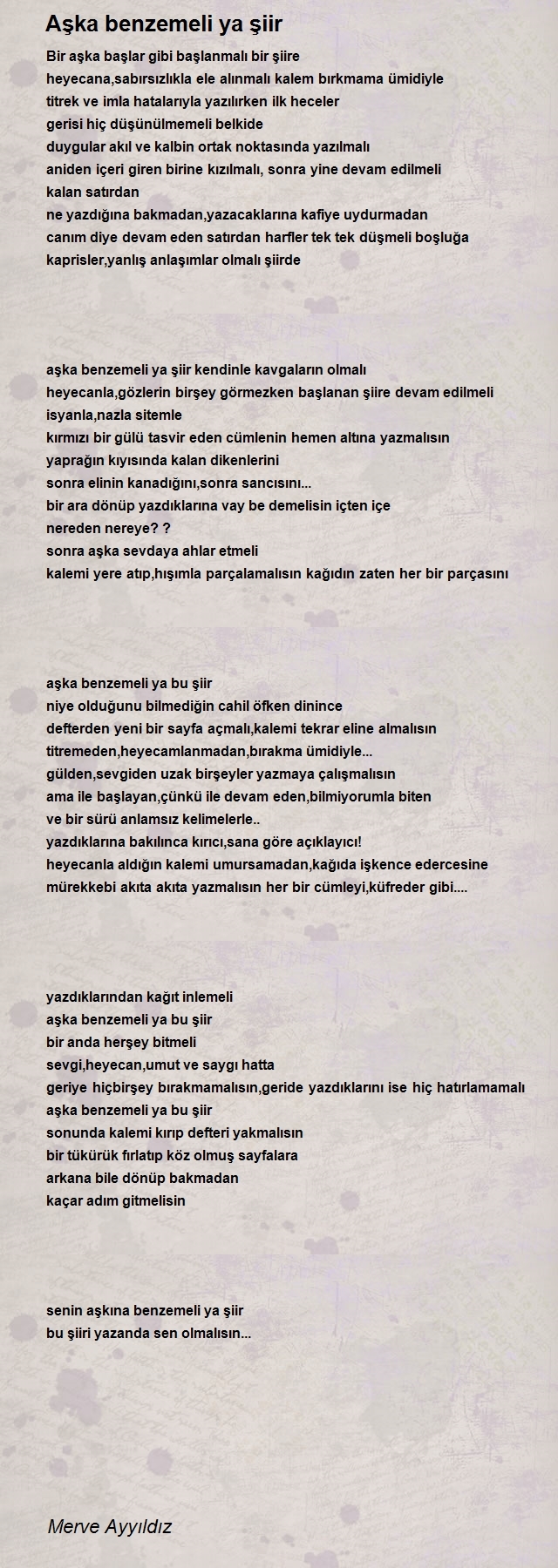 Aşka benzemeli ya şiir

Bir aşka başlar gibi başlanmalı bir şiire
heyecana,sabırsızlıkla ele alınmalı kalem bırkmama ümidiyle
titrek ve imla hatalarıyla yazılırken ilk heceler
gerisi hiç düşünülmemeli belkide
duygular akıl ve kalbin ortak noktasında yazılmalı
aniden içeri giren birine kızılmalı, sonra yine devam edilmeli
kalan satırdan
ne yazdığına bakmadan,yazacaklarına kafiye uydurmadan
canım diye devam eden satırdan harfler tek tek düşmeli boşluğa
kaprisler,yanlış anlaşımlar olmalı şiirde

aşka benzemeli ya şiir kendinle kavgaların olmalı
heyecanla,gözlerin birşey görmezken başlanan şiire devam edilmeli
isyanla,nazla sitemle
kırmızı bir gülü tasvir eden cümlenin hemen altına yazmalısın
yaprağın kıyısında kalan dikenlerini
sonra elinin kanadığını,sonra sancısını...
bir ara dönüp yazdıklarına vay be demelisin içten içe
nereden nereye? ?
sonra aşka sevdaya ahlar etmeli
kalemi yere atıp,hışımla parçalamalısın kağıdın zaten her bir parçasını

aşka benzemeli ya bu şiir
niye olduğunu bilmediğin cahil öfken dinince
defterden yeni bir sayfa açmalı,kalemi tekrar eline almalısın
titremeden,heyecamlanmadan,bırakma ümidiyle...
gülden,sevgiden uzak birşeyler yazmaya çalışmalısın
ama ile başlayan,çünkü ile devam eden,bilmiyorumla biten
ve bir sürü anlamsız kelimelerle..
yazdıklarına bakılınca kırıcı,sana göre açıklayıcı!
heyecanla aldığın kalemi umursamadan,kağıda işkence edercesine
mürekkebi akıta akıta yazmalısın her bir cümleyi,küfreder gibi....

yazdıklarından kağıt inlemeli
aşka benzemeli ya bu şiir
bir anda herşey bitmeli
sevgi,heyecan,umut ve saygı hatta
geriye hiçbirşey bırakmamalısın,geride yazdıklarını ise hiç hatırlamamalı
aşka benzemeli ya bu şiir
sonunda kalemi kırıp defteri yakmalısın
bir tükürük fırlatıp köz olmuş sayfalara
arkana bile dönüp bakmadan
kaçar adım gitmelisin

senin aşkına benzemeli ya şiir
bu şiiri yazanda sen olmalısın...

Merve Ayyıldız